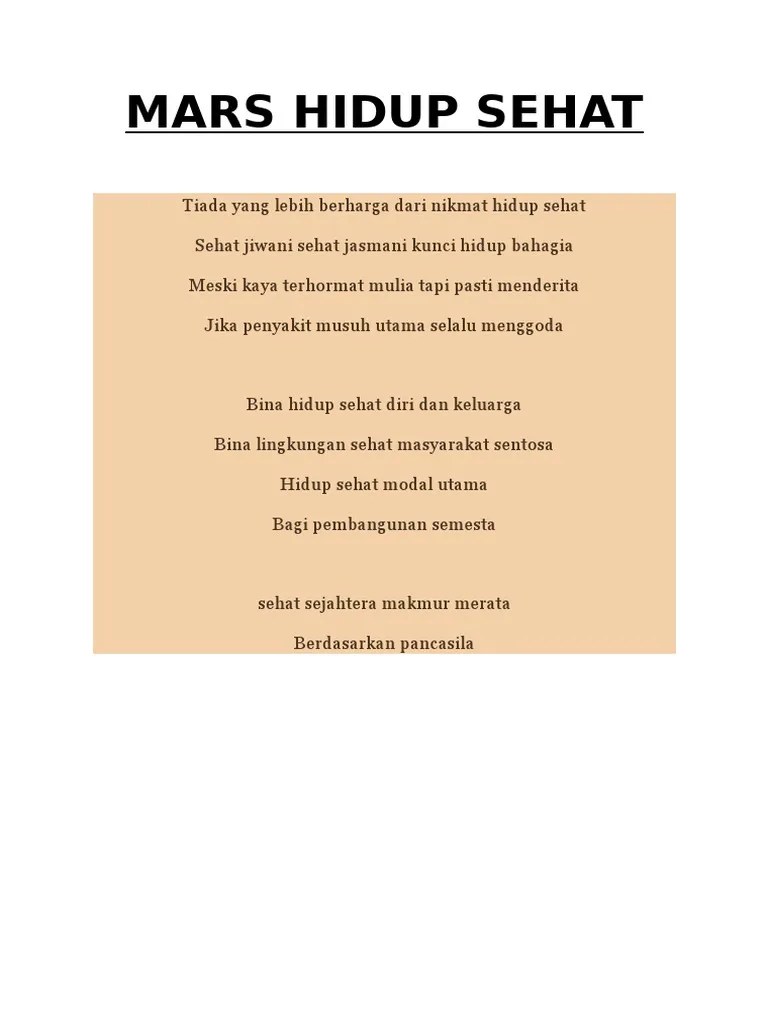 MARS HIDUP SEHAT

Tiada yang lebih berharga dari nikmat hidup sehat
Sehat jiwani sehat jasmani kunci hidup bahagia
Meski kaya terhormat mulia tapi pasti menderita
Jika penyakit musuh utama selalu menggoda

Bina hidup sehat diri dan keluarga
Bina lingkungan sehat masyarakat sentosa
Hidup sehat modal utama
Bagi pembangunan semesta

sehat sejahtera makmur merata
Berdasarkan pancasila